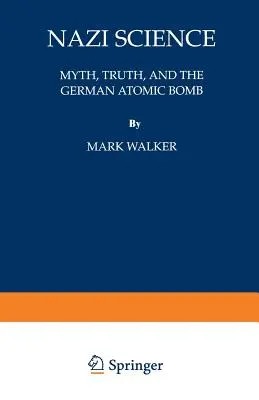 NAZI SCIENCE

MYTH, TRUTH, AND THE GERMAN ATOMIC BOMB

By

MARK WALKER

Springer